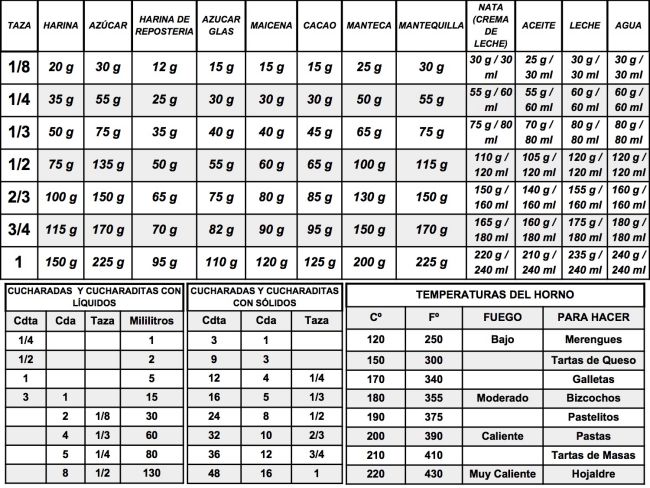 | TAZA | HARINA | AZÚCAR | HARINA DE REPOSTERIA | AZUCAR GLAS | MAICENA | CACAO | MANTECA | MANTEQUILLA | NATA (CREMA DE LECHE) | ACEITE | LECHE | AGUA |
|---|---|---|---|---|---|---|---|---|---|---|---|---|
| 1/8 | 20 g | 30 g | 12 g | 15 g | 15 g | 15 g | 25 g | 30 g | 30 g / 30 ml | 25 g / 30 ml | 30 g / 30 ml | 30 g / 30 ml |
| 1/4 | 35 g | 55 g | 25 g | 30 g | 30 g | 30 g | 50 g | 55 g | 55 g / 60 ml | 55 g / 60 ml | 60 g / 60 ml | 60 g / 60 ml |
| 1/3 | 50 g | 75 g | 35 g | 40 g | 40 g | 45 g | 65 g | 75 g | 75 g / 80 ml | 70 g / 80 ml | 80 g / 80 ml | 80 g / 80 ml |
| 1/2 | 75 g | 135 g | 50 g | 55 g | 60 g | 65 g | 100 g | 115 g | 110 g / 120 ml | 105 g / 120 ml | 120 g / 120 ml | 120 g / 120 ml |
| 2/3 | 100 g | 150 g | 65 g | 75 g | 80 g | 85 g | 130 g | 150 g | 150 g / 160 ml | 140 g / 160 ml | 155 g / 160 ml | 160 g / 160 ml |
| 3/4 | 115 g | 170 g | 70 g | 82 g | 90 g | 95 g | 150 g | 170 g | 165 g / 180 ml | 160 g / 180 ml | 175 g / 180 ml | 180 g / 180 ml |
| 1 | 150 g | 225 g | 95 g | 110 g | 120 g | 125 g | 200 g | 225 g | 220 g / 240 ml | 210 g / 240 ml | 235 g / 240 ml | 240 g / 240 ml |

CUCHARADAS Y CUCHARADITAS CON LÍQUIDOS

| Cdta | Cda | Taza | Mililitros |
|---|---|---|---|
| 1/4 | | | 1 |
| 1/2 | | | 2 |
| 1 | | | 5 |
| 3 | 1 | | 15 |
| | 2 | 1/8 | 30 |
| | 4 | 1/3 | 60 |
| | 5 | 1/4 | 80 |
| | 8 | 1/2 | 130 |

CUCHARADAS Y CUCHARADITAS CON SÓLIDOS

| Cdta | Cda | Taza |
|---|---|---|
| 3 | 1 | |
| 9 | 3 | |
| 12 | 4 | 1/4 |
| 16 | 5 | 1/3 |
| 24 | 8 | 1/2 |
| 32 | 10 | 2/3 |
| 36 | 12 | 3/4 |
| 48 | 16 | 1 |

TEMPERATURAS DEL HORNO

| Cº | Fº | FUEGO | PARA HACER |
|---|---|---|---|
| 120 | 250 | Bajo | Merengues |
| 150 | 300 | | Tartas de Queso |
| 170 | 340 | | Galletas |
| 180 | 355 | Moderado | Bizcochos |
| 190 | 375 | | Pastelitos |
| 200 | 390 | Caliente | Pastas |
| 210 | 410 | | Tartas de Masas |
| 220 | 430 | Muy Caliente | Hojaldre |